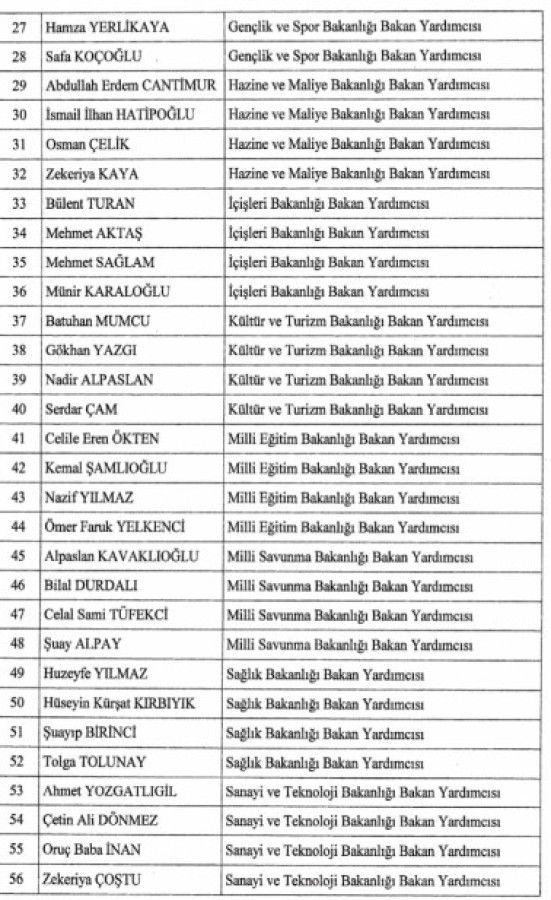 | 27 | Hamza YERLİKAYA | Gençlik ve Spor Bakanlığı Bakan Yardımcısı |
|---|---|---|
| 28 | Safa KOÇOĞLU | Gençlik ve Spor Bakanlığı Bakan Yardımcısı |
| 29 | Abdullah Erdem CANTİMUR | Hazine ve Maliye Bakanlığı Bakan Yardımcısı |
| 30 | İsmail İlhan HATİPOĞLU | Hazine ve Maliye Bakanlığı Bakan Yardımcısı |
| 31 | Osman ÇELİK | Hazine ve Maliye Bakanlığı Bakan Yardımcısı |
| 32 | Zekeriya KAYA | Hazine ve Maliye Bakanlığı Bakan Yardımcısı |
| 33 | Bülent TURAN | İçişleri Bakanlığı Bakan Yardımcısı |
| 34 | Mehmet AKTAŞ | İçişleri Bakanlığı Bakan Yardımcısı |
| 35 | Mehmet SAĞLAM | İçişleri Bakanlığı Bakan Yardımcısı |
| 36 | Münir KARALOĞLU | İçişleri Bakanlığı Bakan Yardımcısı |
| 37 | Batuhan MUMCU | Kültür ve Turizm Bakanlığı Bakan Yardımcısı |
| 38 | Gökhan YAZGI | Kültür ve Turizm Bakanlığı Bakan Yardımcısı |
| 39 | Nadir ALPASLAN | Kültür ve Turizm Bakanlığı Bakan Yardımcısı |
| 40 | Serdar ÇAM | Kültür ve Turizm Bakanlığı Bakan Yardımcısı |
| 41 | Celile Eren ÖKTEN | Milli Eğitim Bakanlığı Bakan Yardımcısı |
| 42 | Kemal ŞAMLIOĞLU | Milli Eğitim Bakanlığı Bakan Yardımcısı |
| 43 | Nazif YILMAZ | Milli Eğitim Bakanlığı Bakan Yardımcısı |
| 44 | Ömer Faruk YELKENCİ | Milli Eğitim Bakanlığı Bakan Yardımcısı |
| 45 | Alpaslan KAVAKLIOĞLU | Milli Savunma Bakanlığı Bakan Yardımcısı |
| 46 | Bilal DURDALI | Milli Savunma Bakanlığı Bakan Yardımcısı |
| 47 | Celal Sami TÜFEKCİ | Milli Savunma Bakanlığı Bakan Yardımcısı |
| 48 | Şuay ALPAY | Milli Savunma Bakanlığı Bakan Yardımcısı |
| 49 | Huzeyfe YILMAZ | Sağlık Bakanlığı Bakan Yardımcısı |
| 50 | Hüseyin Kürşat KIRBIYIK | Sağlık Bakanlığı Bakan Yardımcısı |
| 51 | Şuayıp BİRİNCİ | Sağlık Bakanlığı Bakan Yardımcısı |
| 52 | Tolga TOLUNAY | Sağlık Bakanlığı Bakan Yardımcısı |
| 53 | Ahmet YOZGATLIGİL | Sanayi ve Teknoloji Bakanlığı Bakan Yardımcısı |
| 54 | Çetin Ali DÖNMEZ | Sanayi ve Teknoloji Bakanlığı Bakan Yardımcısı |
| 55 | Oruç Baba İNAN | Sanayi ve Teknoloji Bakanlığı Bakan Yardımcısı |
| 56 | Zekeriya ÇOŞTU | Sanayi ve Teknoloji Bakanlığı Bakan Yardımcısı |